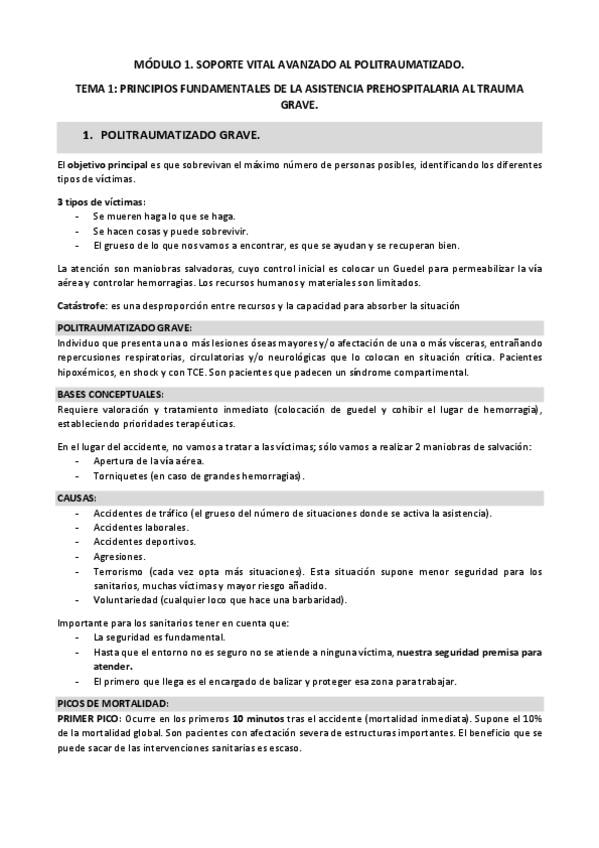 MÓDULO 1. SOPORTE VITAL AVANZADO AL POLITRAUMATIZADO.

TEMA 1: PRINCIPIOS FUNDAMENTALES DE LA ASISTENCIA PREHOSPITALARIA AL TRAUMA GRAVE.

1. POLITRAUMATIZADO GRAVE.

El objetivo principal es que sobrevivan el máximo número de personas posibles, identificando los diferentes tipos de víctimas.

3 tipos de víctimas:
- Se mueren haga lo que se haga.
- Se hacen cosas y puede sobrevivir.
- El grueso de lo que nos vamos a encontrar, es que se ayudan y se recuperan bien.

La atención son maniobras salvadoras, cuyo control inicial es colocar un Guedel para permeabilizar la vía aérea y controlar hemorragias. Los recursos humanos y materiales son limitados.

Catástrofe: es una desproporción entre recursos y la capacidad para absorber la situación

POLITRAUMATIZADO GRAVE:
Individuo que presenta una o más lesiones óseas mayores y/o afectación de una o más vísceras, entrañando repercusiones respiratorias, circulatorias y/o neurológicas que lo colocan en situación crítica. Pacientes hipoxémicos, en shock y con TCE. Son pacientes que padecen un síndrome compartimental.

BASES CONCEPTUALES:
Requiere valoración y tratamiento inmediato (colocación de guedel y cohibir el lugar de hemorragia), estableciendo prioridades terapéuticas.

En el lugar del accidente, no vamos a tratar a las víctimas; sólo vamos a realizar 2 maniobras de salvación:
- Apertura de la vía aérea.
- Torniquetes (en caso de grandes hemorragias).

CAUSAS:
- Accidentes de tráfico (el grueso del número de situaciones donde se activa la asistencia).
- Accidentes laborales.
- Accidentes deportivos.
- Agresiones.
- Terrorismo (cada vez opta más situaciones). Esta situación supone menor seguridad para los sanitarios, muchas víctimas y mayor riesgo añadido.
- Voluntariedad (cualquier loco que hace una barbaridad).

Importante para los sanitarios tener en cuenta que:
- La seguridad es fundamental.
- Hasta que el entorno no es seguro no se atiende a ninguna víctima, nuestra seguridad premisa para atender.
- El primero que llega es el encargado de balizar y proteger esa zona para trabajar.

PICOS DE MORTALIDAD:
PRIMER PICO: Ocurre en los primeros 10 minutos tras el accidente (mortalidad inmediata). Supone el 10% de la mortalidad global. Son pacientes con afectación severa de estructuras importantes. El beneficio que se puede sacar de las intervenciones sanitarias es escaso.